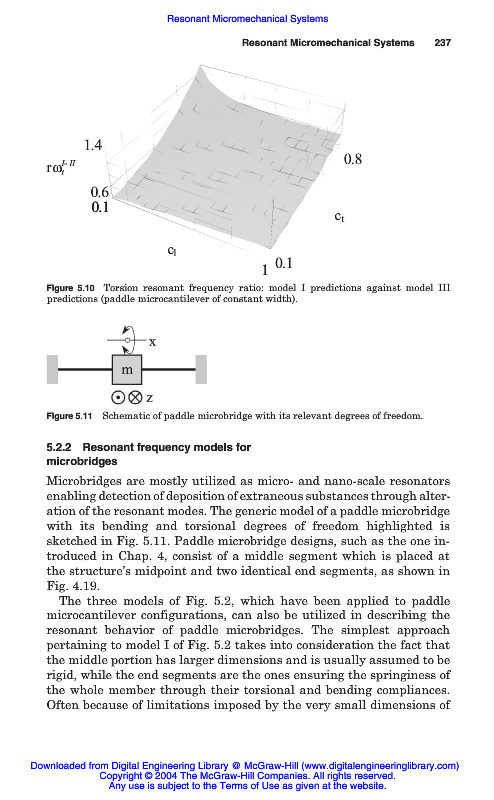 Resonant Micromechanical Systems

Resonant Micromechanical Systems 237

1.4

$r\omega_t^{I-II}$

0.6

0.1

0.8

$c_t$

$c_l$

1 0.1

Figure 5.10 Torsion resonant frequency ratio: model I predictions against model III predictions (paddle microcantilever of constant width).

x

m

z

Figure 5.11 Schematic of paddle microbridge with its relevant degrees of freedom.

5.2.2 Resonant frequency models for microbridges

Microbridges are mostly utilized as micro- and nano-scale resonators enabling detection of deposition of extraneous substances through alteration of the resonant modes. The generic model of a paddle microbridge with its bending and torsional degrees of freedom highlighted is sketched in Fig. 5.11. Paddle microbridge designs, such as the one introduced in Chap. 4, consist of a middle segment which is placed at the structure's midpoint and two identical end segments, as shown in Fig. 4.19.

The three models of Fig. 5.2, which have been applied to paddle microcantilever configurations, can also be utilized in describing the resonant behavior of paddle microbridges. The simplest approach pertaining to model I of Fig. 5.2 takes into consideration the fact that the middle portion has larger dimensions and is usually assumed to be rigid, while the end segments are the ones ensuring the springiness of the whole member through their torsional and bending compliances. Often because of limitations imposed by the very small dimensions of

Downloaded from Digital Engineering Library @ McGraw-Hill (www.digitalengineeringlibrary.com)
Copyright © 2004 The McGraw-Hill Companies. All rights reserved.
Any use is subject to the Terms of Use as given at the website.